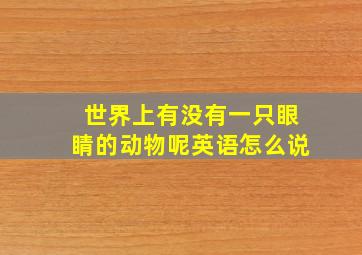 世界上有没有一只眼睛的动物呢英语怎么说